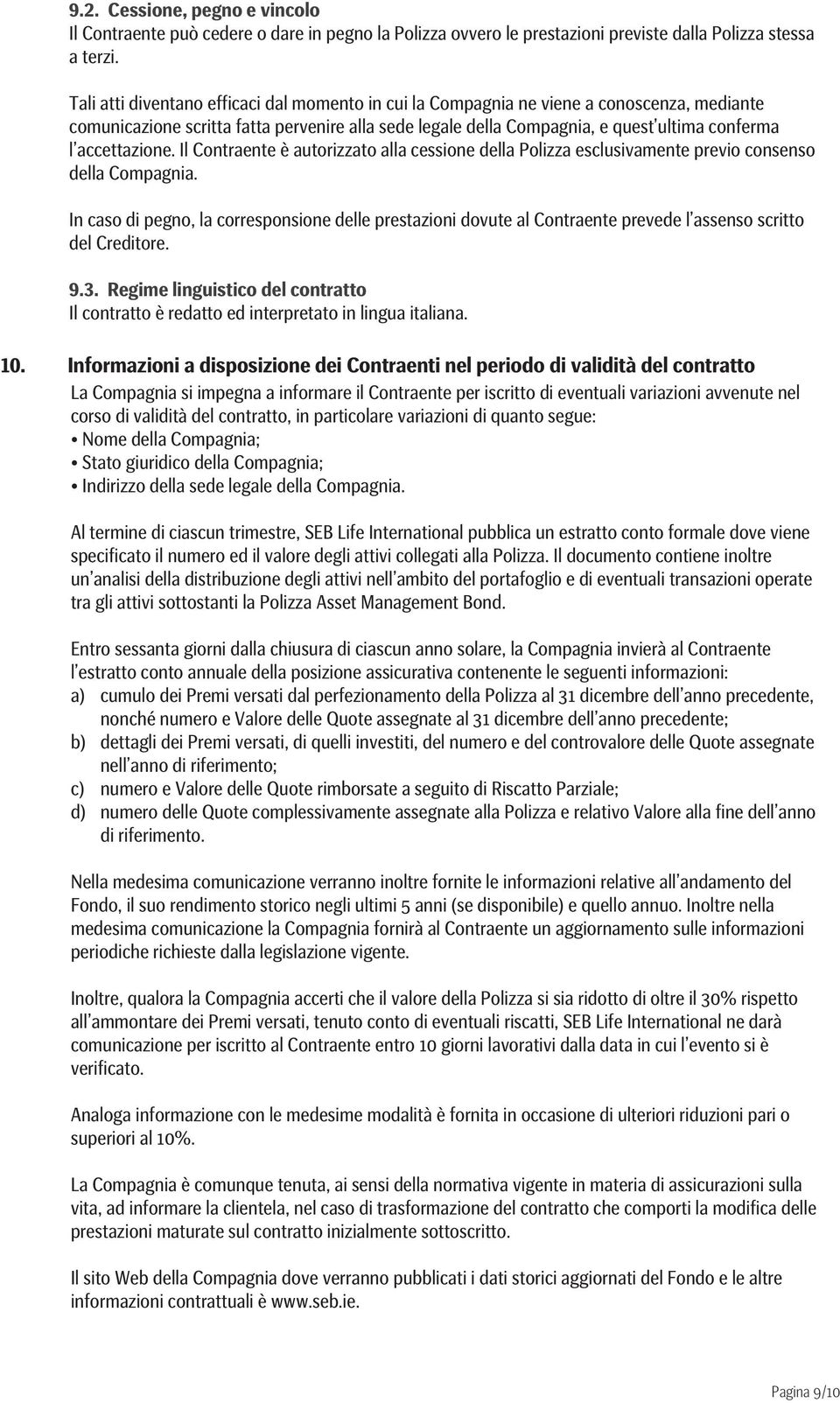 9.2. Cessione, pegno e vincolo
Il Contraente può cedere o dare in pegno la Polizza ovvero le prestazioni previste dalla Polizza stessa a terzi.

Tali atti diventano efficaci dal momento in cui la Compagnia ne viene a conoscenza, mediante comunicazione scritta fatta pervenire alla sede legale della Compagnia, e quest'ultima conferma l'accettazione. Il Contraente è autorizzato alla cessione della Polizza esclusivamente previo consenso della Compagnia.

In caso di pegno, la corresponsione delle prestazioni dovute al Contraente prevede l'assenso scritto del Creditore.

9.3. Regime linguistico del contratto
Il contratto è redatto ed interpretato in lingua italiana.

10. Informazioni a disposizione dei Contraenti nel periodo di validità del contratto
La Compagnia si impegna a informare il Contraente per iscritto di eventuali variazioni avvenute nel corso di validità del contratto, in particolare variazioni di quanto segue:
• Nome della Compagnia;
• Stato giuridico della Compagnia;
• Indirizzo della sede legale della Compagnia.

Al termine di ciascun trimestre, SEB Life International pubblica un estratto conto formale dove viene specificato il numero ed il valore degli attivi collegati alla Polizza. Il documento contiene inoltre un'analisi della distribuzione degli attivi nell'ambito del portafoglio e di eventuali transazioni operate tra gli attivi sottostanti la Polizza Asset Management Bond.

Entro sessanta giorni dalla chiusura di ciascun anno solare, la Compagnia invierà al Contraente l'estratto conto annuale della posizione assicurativa contenente le seguenti informazioni:
a) cumulo dei Premi versati dal perfezionamento della Polizza al 31 dicembre dell'anno precedente, nonché numero e Valore delle Quote assegnate al 31 dicembre dell'anno precedente;
b) dettagli dei Premi versati, di quelli investiti, del numero e del controvalore delle Quote assegnate nell'anno di riferimento;
c) numero e Valore delle Quote rimborsate a seguito di Riscatto Parziale;
d) numero delle Quote complessivamente assegnate alla Polizza e relativo Valore alla fine dell'anno di riferimento.

Nella medesima comunicazione verranno inoltre fornite le informazioni relative all'andamento del Fondo, il suo rendimento storico negli ultimi 5 anni (se disponibile) e quello annuo. Inoltre nella medesima comunicazione la Compagnia fornirà al Contraente un aggiornamento sulle informazioni periodiche richieste dalla legislazione vigente.

Inoltre, qualora la Compagnia accerti che il valore della Polizza si sia ridotto di oltre il 30% rispetto all'ammontare dei Premi versati, tenuto conto di eventuali riscatti, SEB Life International ne darà comunicazione per iscritto al Contraente entro 10 giorni lavorativi dalla data in cui l'evento si è verificato.

Analoga informazione con le medesime modalità è fornita in occasione di ulteriori riduzioni pari o superiori al 10%.

La Compagnia è comunque tenuta, ai sensi della normativa vigente in materia di assicurazioni sulla vita, ad informare la clientela, nel caso di trasformazione del contratto che comporti la modifica delle prestazioni maturate sul contratto inizialmente sottoscritto.

Il sito Web della Compagnia dove verranno pubblicati i dati storici aggiornati del Fondo e le altre informazioni contrattuali è www.seb.ie.

Pagina 9/10